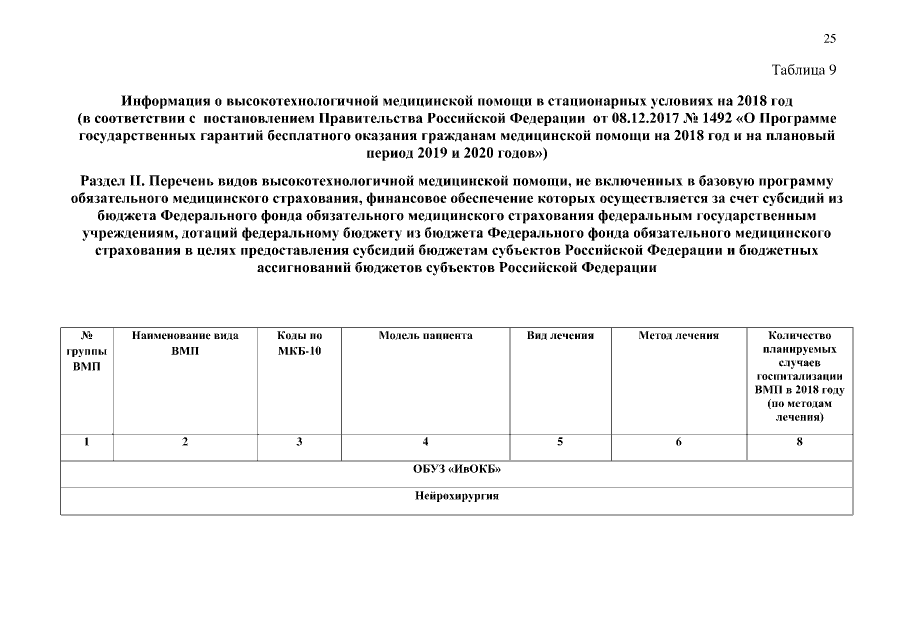 25

Таблица 9

Информация о высокотехнологичной медицинской помощи в стационарных условиях на 2018 год (в соответствии с постановлением Правительства Российской Федерации от 08.12.2017 № 1492 «О Программе государственных гарантий бесплатного оказания гражданам медицинской помощи на 2018 год и на плановый период 2019 и 2020 годов»)

Раздел II. Перечень видов высокотехнологичной медицинской помощи, не включенных в базовую программу обязательного медицинского страхования, финансовое обеспечение которых осуществляется за счет субсидий из бюджета Федерального фонда обязательного медицинского страхования федеральным государственным учреждениям, дотаций федеральному бюджету из бюджета Федерального фонда обязательного медицинского страхования в целях предоставления субсидий бюджетам субъектов Российской Федерации и бюджетных ассигнований бюджетов субъектов Российской Федерации

| № группы ВМП | Наименование вида ВМП | Коды по МКБ-10 | Модель пациента | Вид лечения | Метод лечения | Количество планируемых случаев госпитализации ВМП в 2018 году (по методам лечения) |
|---|---|---|---|---|---|---|
| 1 | 2 | 3 | 4 | 5 | 6 | 8 |
| ОБУЗ «ИвОКБ» | | | | | | |
| Нейрохирургия | | | | | | |